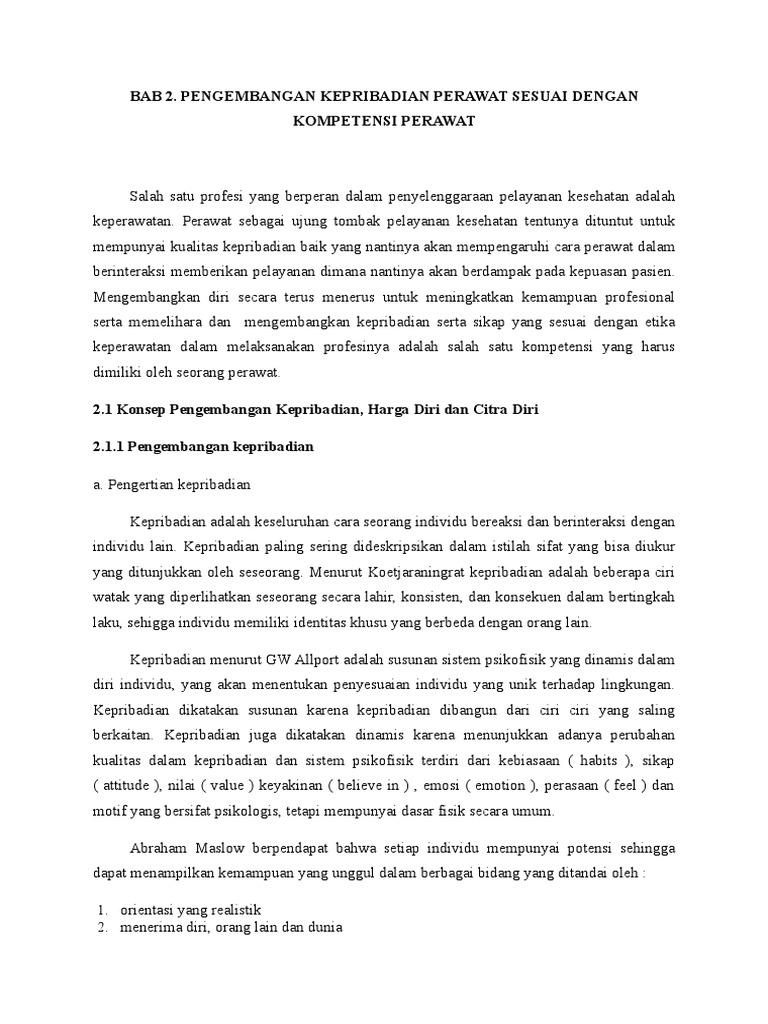 BAB 2. PENGEMBANGAN KEPRIBADIAN PERAWAT SESUAI DENGAN KOMPETENSI PERAWAT

Salah satu profesi yang berperan dalam penyelenggaraan pelayanan kesehatan adalah keperawatan. Perawat sebagai ujung tombak pelayanan kesehatan tentunya dituntut untuk mempunyai kualitas kepribadian baik yang nantinya akan mempengaruhi cara perawat dalam berinteraksi memberikan pelayanan dimana nantinya akan berdampak pada kepuasan pasien. Mengembangkan diri secara terus menerus untuk meningkatkan kemampuan profesional serta memelihara dan mengembangkan kepribadian serta sikap yang sesuai dengan etika keperawatan dalam melaksanakan profesinya adalah salah satu kompetensi yang harus dimiliki oleh seorang perawat.

2.1 Konsep Pengembangan Kepribadian, Harga Diri dan Citra Diri

2.1.1 Pengembangan kepribadian

a. Pengertian kepribadian

Kepribadian adalah keseluruhan cara seorang individu bereaksi dan berinteraksi dengan individu lain. Kepribadian paling sering dideskripsikan dalam istilah sifat yang bisa diukur yang ditunjukkan oleh seseorang. Menurut Koetjaraningrat kepribadian adalah beberapa ciri watak yang diperlihatkan seseorang secara lahir, konsisten, dan konsekuen dalam bertingkah laku, sehigga individu memiliki identitas khusu yang berbeda dengan orang lain.

Kepribadian menurut GW Allport adalah susunan sistem psikofisik yang dinamis dalam diri individu, yang akan menentukan penyesuaian individu yang unik terhadap lingkungan. Kepribadian dikatakan susunan karena kepribadian dibangun dari ciri ciri yang saling berkaitan. Kepribadian juga dikatakan dinamis karena menunjukkan adanya perubahan kualitas dalam kepribadian dan sistem psikofisik terdiri dari kebiasaan ( habits ), sikap ( attitude ), nilai ( value ) keyakinan ( believe in ) , emosi ( emotion ), perasaan ( feel ) dan motif yang bersifat psikologis, tetapi mempunyai dasar fisik secara umum.

Abraham Maslow berpendapat bahwa setiap individu mempunyai potensi sehingga dapat menampilkan kemampuan yang unggul dalam berbagai bidang yang ditandai oleh :

1. orientasi yang realistik
2. menerima diri, orang lain dan dunia